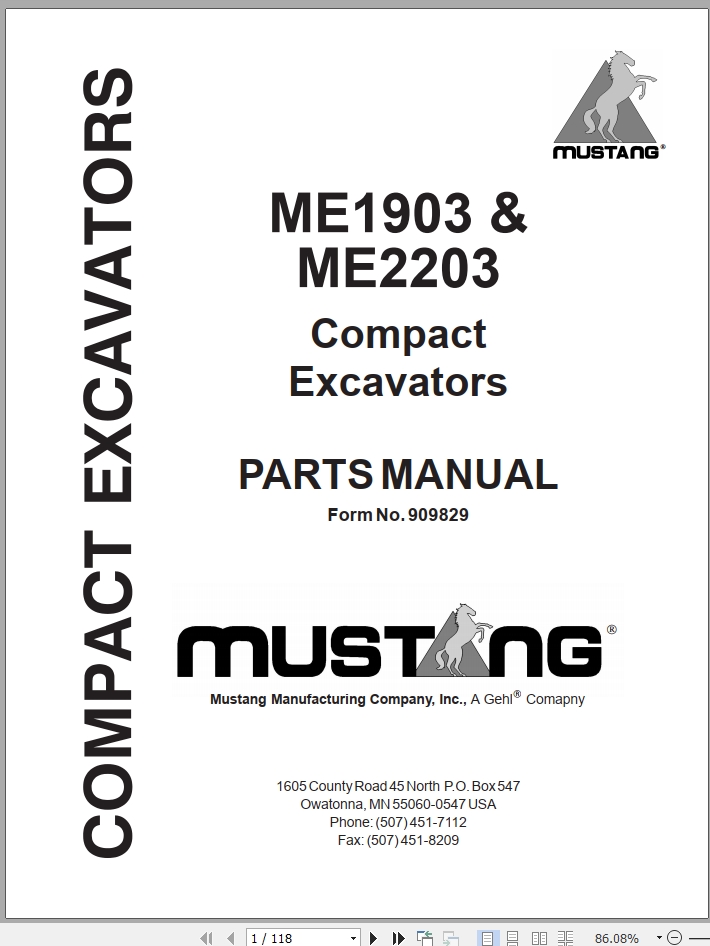 COMPACT EXCAVATORS

MUSTANG®

ME1903 &
ME2203

Compact
Excavators

PARTS MANUAL

Form No. 909829

MUSTANG®

Mustang Manufacturing Company, Inc., A Gehl® Comapny

1605 County Road 45 North P.O. Box 547
Owatonna, MN 55060-0547 USA
Phone: (507) 451-7112
Fax: (507) 451-8209

1 / 118

86.08%